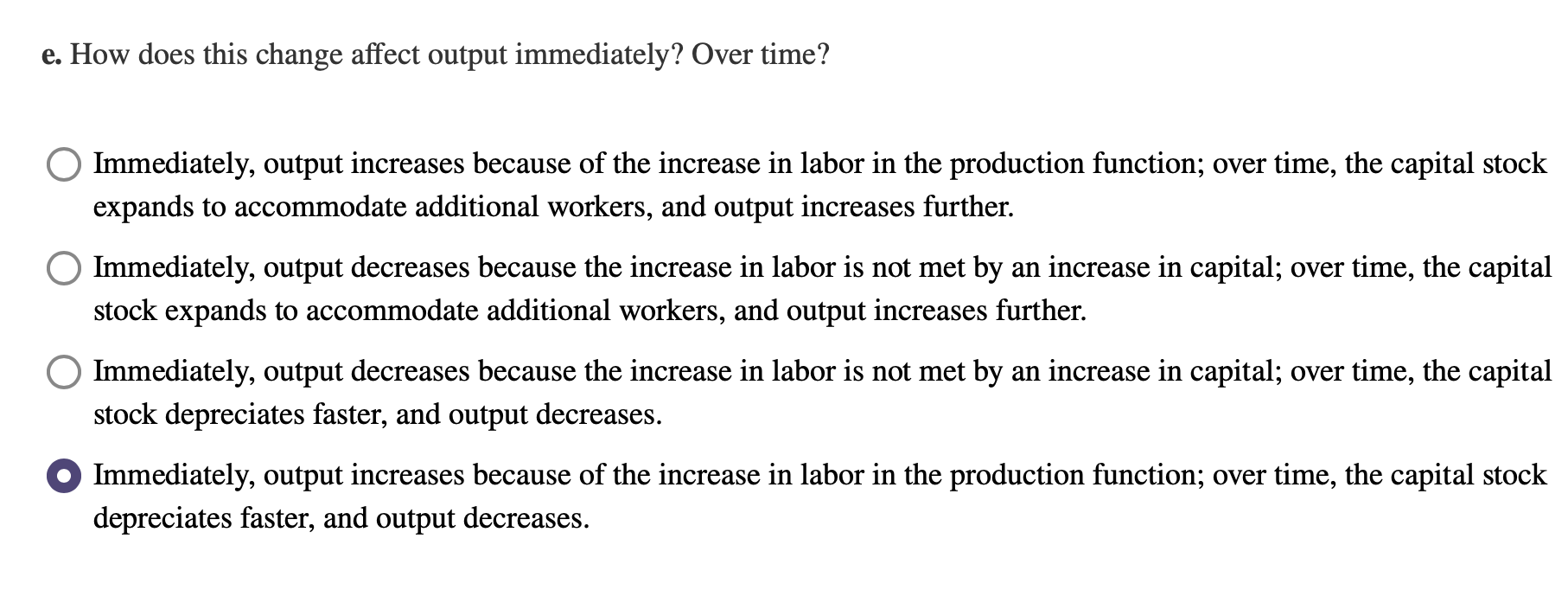 e. How does this change affect output immediately? Over time?

Immediately, output increases because of the increase in labor in the production function; over time, the capital stock expands to accommodate additional workers, and output increases further.

Immediately, output decreases because the increase in labor is not met by an increase in capital; over time, the capital stock expands to accommodate additional workers, and output increases further.

Immediately, output decreases because the increase in labor is not met by an increase in capital; over time, the capital stock depreciates faster, and output decreases.

Immediately, output increases because of the increase in labor in the production function; over time, the capital stock depreciates faster, and output decreases.